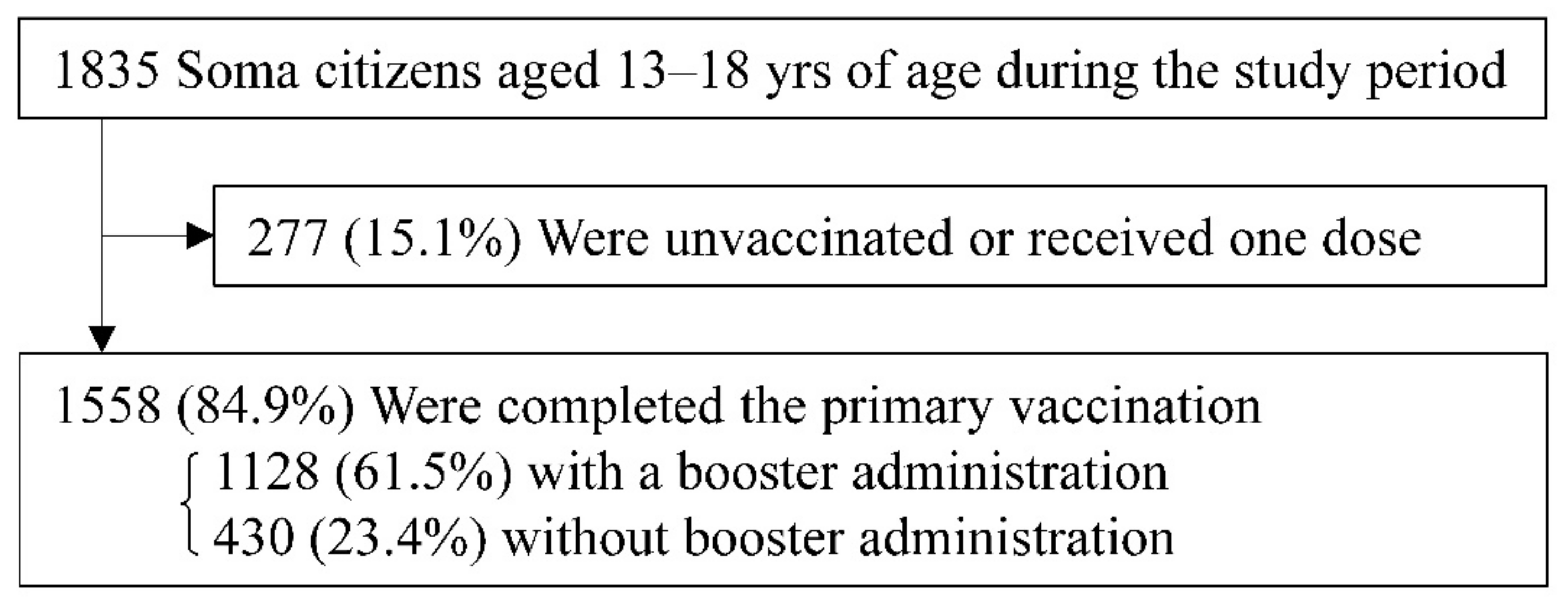 1835 Soma citizens aged 13–18 yrs of age during the study period

277 (15.1%) Were unvaccinated or received one dose

1558 (84.9%) Were completed the primary vaccination
1128 (61.5%) with a booster administration
430 (23.4%) without booster administration